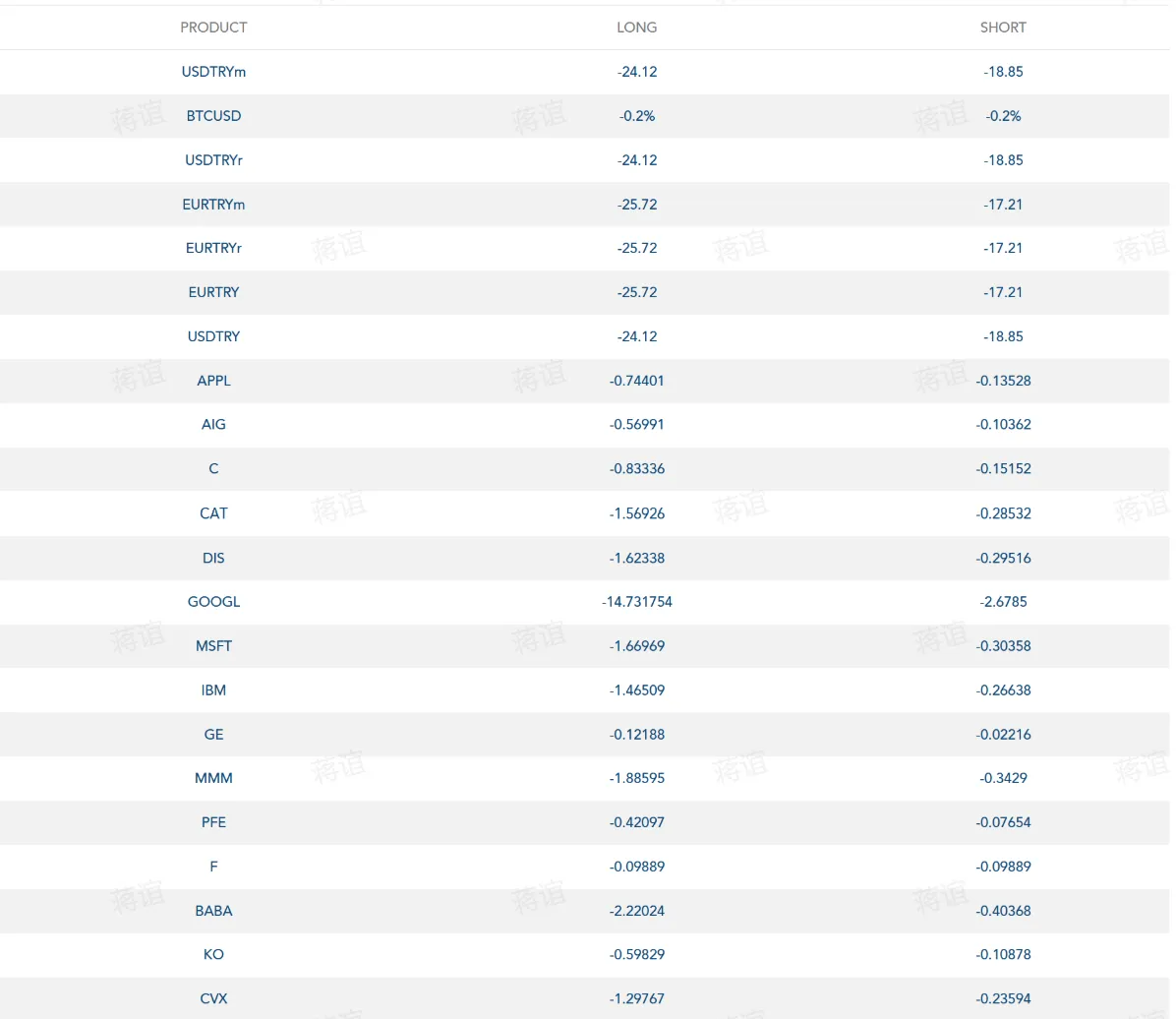 | PRODUCT | LONG | SHORT |
|---|---|---|
| USDTRYm | -24.12 | -18.85 |
| BTCUSD | -0.2% | -0.2% |
| USDTRYr | -24.12 | -18.85 |
| EURTRYm | -25.72 | -17.21 |
| EURTRYr | -25.72 | -17.21 |
| EURTRY | -25.72 | -17.21 |
| USDTRY | -24.12 | -18.85 |
| APPL | -0.74401 | -0.13528 |
| AIG | -0.56991 | -0.10362 |
| C | -0.83336 | -0.15152 |
| CAT | -1.56926 | -0.28532 |
| DIS | -1.62338 | -0.29516 |
| GOOGL | -14.731754 | -2.6785 |
| MSFT | -1.66969 | -0.30358 |
| IBM | -1.46509 | -0.26638 |
| GE | -0.12188 | -0.02216 |
| MMM | -1.88595 | -0.3429 |
| PFE | -0.42097 | -0.07654 |
| F | -0.09889 | -0.09889 |
| BABA | -2.22024 | -0.40368 |
| KO | -0.59829 | -0.10878 |
| CVX | -1.29767 | -0.23594 |

蒋谊